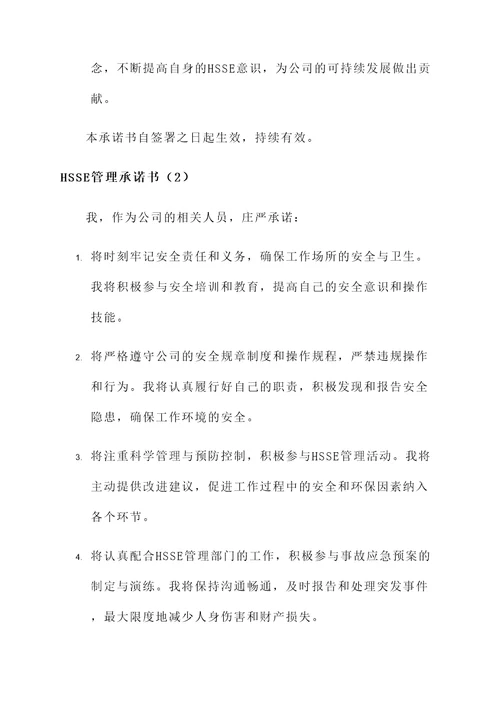 念，不断提高自身的HSSE意识，为公司的可持续发展做出贡献。

本承诺书自签署之日起生效，持续有效。

HSSE管理承诺书（2）

我，作为公司的相关人员，庄严承诺：

1. 将时刻牢记安全责任和义务，确保工作场所的安全与卫生。我将积极参与安全培训和教育，提高自己的安全意识和操作技能。

2. 将严格遵守公司的安全规章制度和操作规程，严禁违规操作和行为。我将认真履行好自己的职责，积极发现和报告安全隐患，确保工作环境的安全。

3. 将注重科学管理与预防控制，积极参与HSSE管理活动。我将主动提供改进建议，促进工作过程中的安全和环保因素纳入各个环节。

4. 将认真配合HSSE管理部门的工作，积极参与事故应急预案的制定与演练。我将保持沟通畅通，及时报告和处理突发事件，最大限度地减少人身伤害和财产损失。